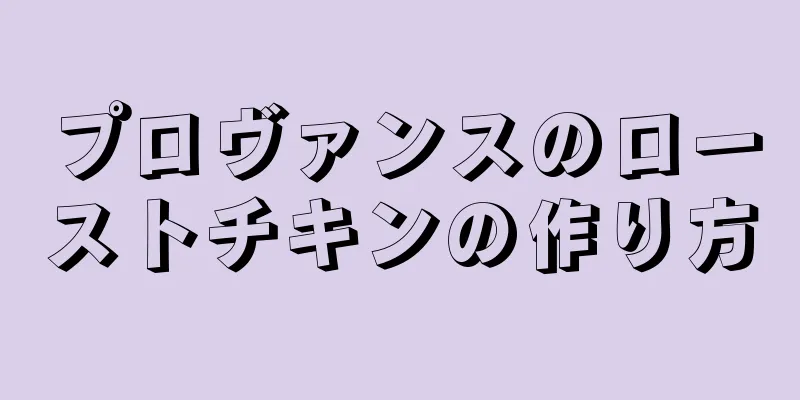 プロヴァンスのローストチキンの作り方